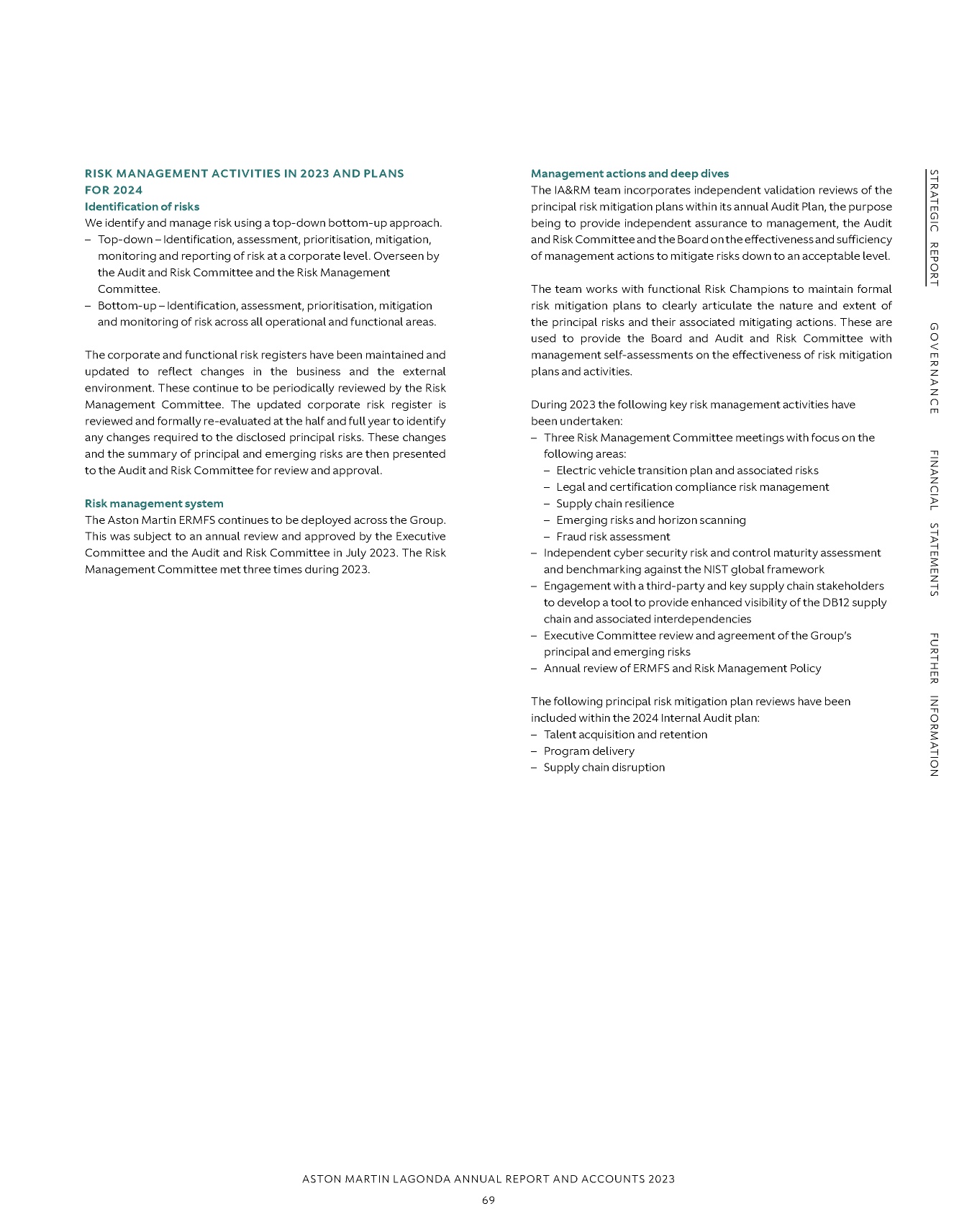 RISK MANAGEMENT ACTIVITIES IN 2023 AND PLANS FOR 2024
Identification of risks
We identify and manage risk using a top-down bottom-up approach.
– Top-down – Identification, assessment, prioritisation, mitigation, monitoring and reporting of risk at a corporate level. Overseen by the Audit and Risk Committee and the Risk Management Committee.
– Bottom-up – Identification, assessment, prioritisation, mitigation and monitoring of risk across all operational and functional areas.

The corporate and functional risk registers have been maintained and updated to reflect changes in the business and the external environment. These continue to be periodically reviewed by the Risk Management Committee. The updated corporate risk register is reviewed and formally re-evaluated at the half and full year to identify any changes required to the disclosed principal risks. These changes and the summary of principal and emerging risks are then presented to the Audit and Risk Committee for review and approval.

Risk management system
The Aston Martin ERMFS continues to be deployed across the Group. This was subject to an annual review and approved by the Executive Committee and the Audit and Risk Committee in July 2023. The Risk Management Committee met three times during 2023.

Management actions and deep dives
The IA&RM team incorporates independent validation reviews of the principal risk mitigation plans within its annual Audit Plan, the purpose being to provide independent assurance to management, the Audit and Risk Committee and the Board on the effectiveness and sufficiency of management actions to mitigate risks down to an acceptable level.

The team works with functional Risk Champions to maintain formal risk mitigation plans to clearly articulate the nature and extent of the principal risks and their associated mitigating actions. These are used to provide the Board and Audit and Risk Committee with management self-assessments on the effectiveness of risk mitigation plans and activities.

During 2023 the following key risk management activities have been undertaken:
– Three Risk Management Committee meetings with focus on the following areas:
– Electric vehicle transition plan and associated risks
– Legal and certification compliance risk management
– Supply chain resilience
– Emerging risks and horizon scanning
– Fraud risk assessment
– Independent cyber security risk and control maturity assessment and benchmarking against the NIST global framework
– Engagement with a third-party and key supply chain stakeholders to develop a tool to provide enhanced visibility of the DB12 supply chain and associated interdependencies
– Executive Committee review and agreement of the Group's principal and emerging risks
– Annual review of ERMFS and Risk Management Policy

The following principal risk mitigation plan reviews have been included within the 2024 Internal Audit plan:
– Talent acquisition and retention
– Program delivery
– Supply chain disruption

STRATEGIC REPORT
GOVERNANCE
FINANCIAL STATEMENTS
FURTHER INFORMATION

ASTON MARTIN LAGONDA ANNUAL REPORT AND ACCOUNTS 2023
69